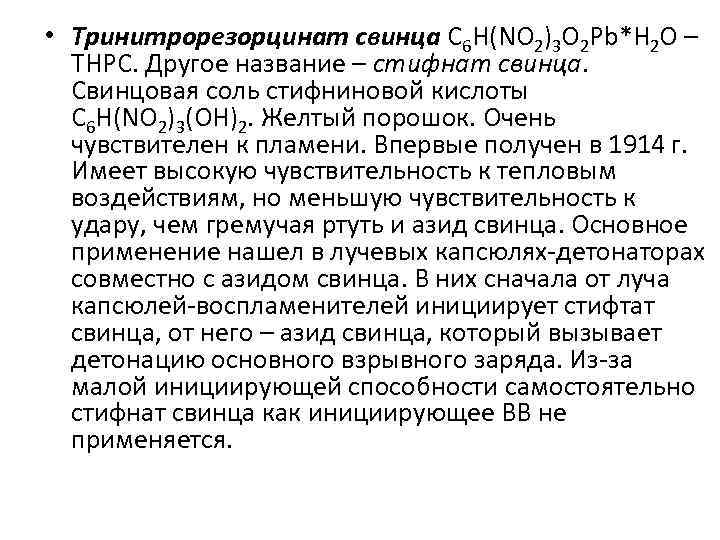 • **Тринитрорезорцинат свинца** $C_6H(NO_2)_3O_2Pb*H_2O$ – ТНРС. Другое название – *стифнат свинца*. Свинцовая соль стифниновой кислоты $C_6H(NO_2)_3(OH)_2$. Желтый порошок. Очень чувствителен к пламени. Впервые получен в 1914 г. Имеет высокую чувствительность к тепловым воздействиям, но меньшую чувствительность к удару, чем гремучая ртуть и азид свинца. Основное применение нашел в лучевых капсюлях-детонаторах совместно с азидом свинца. В них сначала от луча капсюлей-воспламенителей инициирует стифтат свинца, от него – азид свинца, который вызывает детонацию основного взрывного заряда. Из-за малой инициирующей способности самостоятельно стифнат свинца как инициирующее ВВ не применяется.